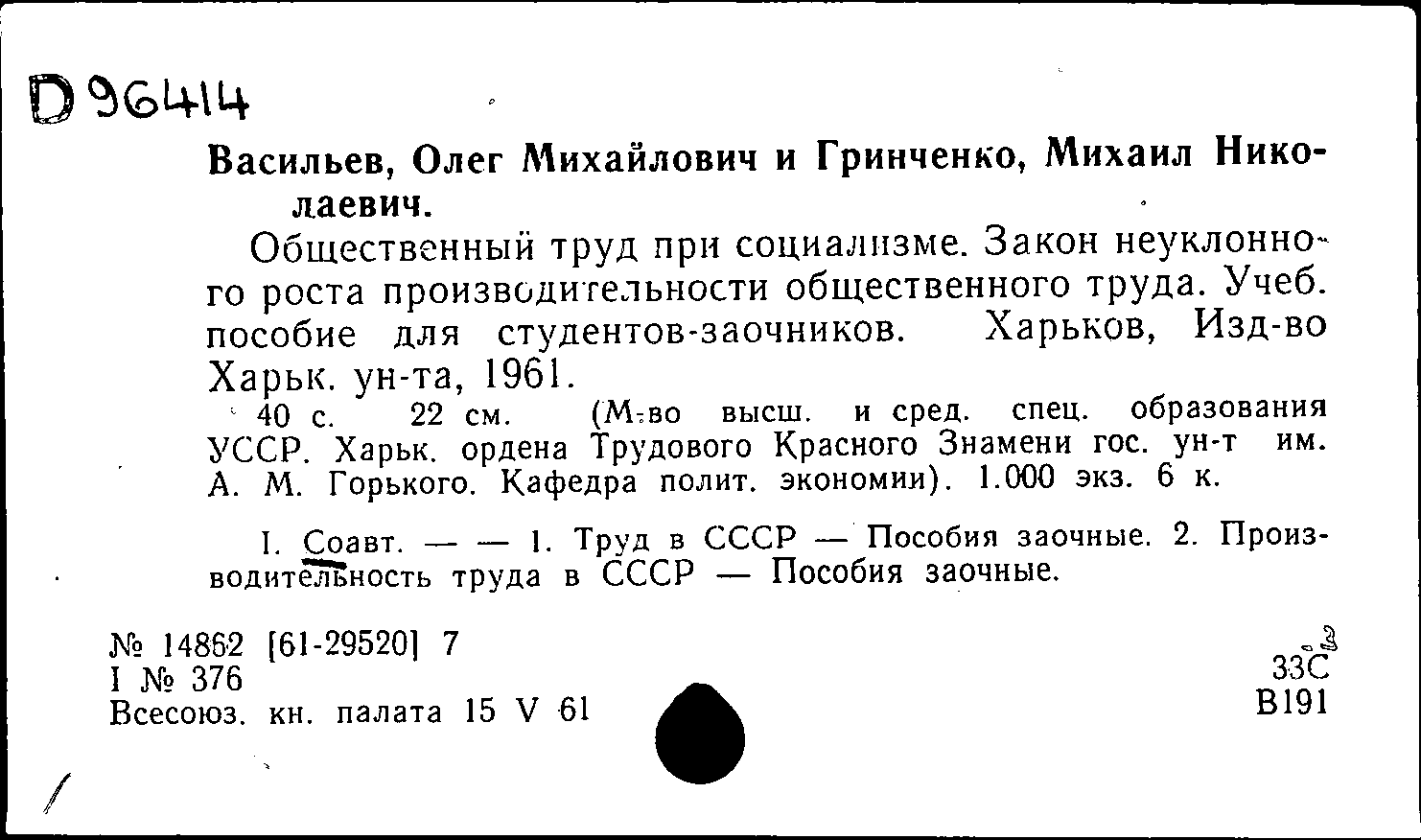 D 96414

Васильев, Олег Михайлович и Гринченко, Михаил Николаевич.

Общественный труд при социализме. Закон неуклонного роста производительности общественного труда. Учеб. пособие для студентов-заочников. Харьков, Изд-во Харьк. ун-та, 1961.

40 с. 22 см. (М-во высш. и сред. спец. образования УССР. Харьк. ордена Трудового Красного Знамени гос. ун-т им. А. М. Горького. Кафедра полит. экономии). 1.000 экз. 6 к.

I. Соавт. — — 1. Труд в СССР — Пособия заочные. 2. Производительность труда в СССР — Пособия заочные.

№ 14862 [61-29520] 7
I № 376
Всесоюз. кн. палата 15 V 61

33С
В191